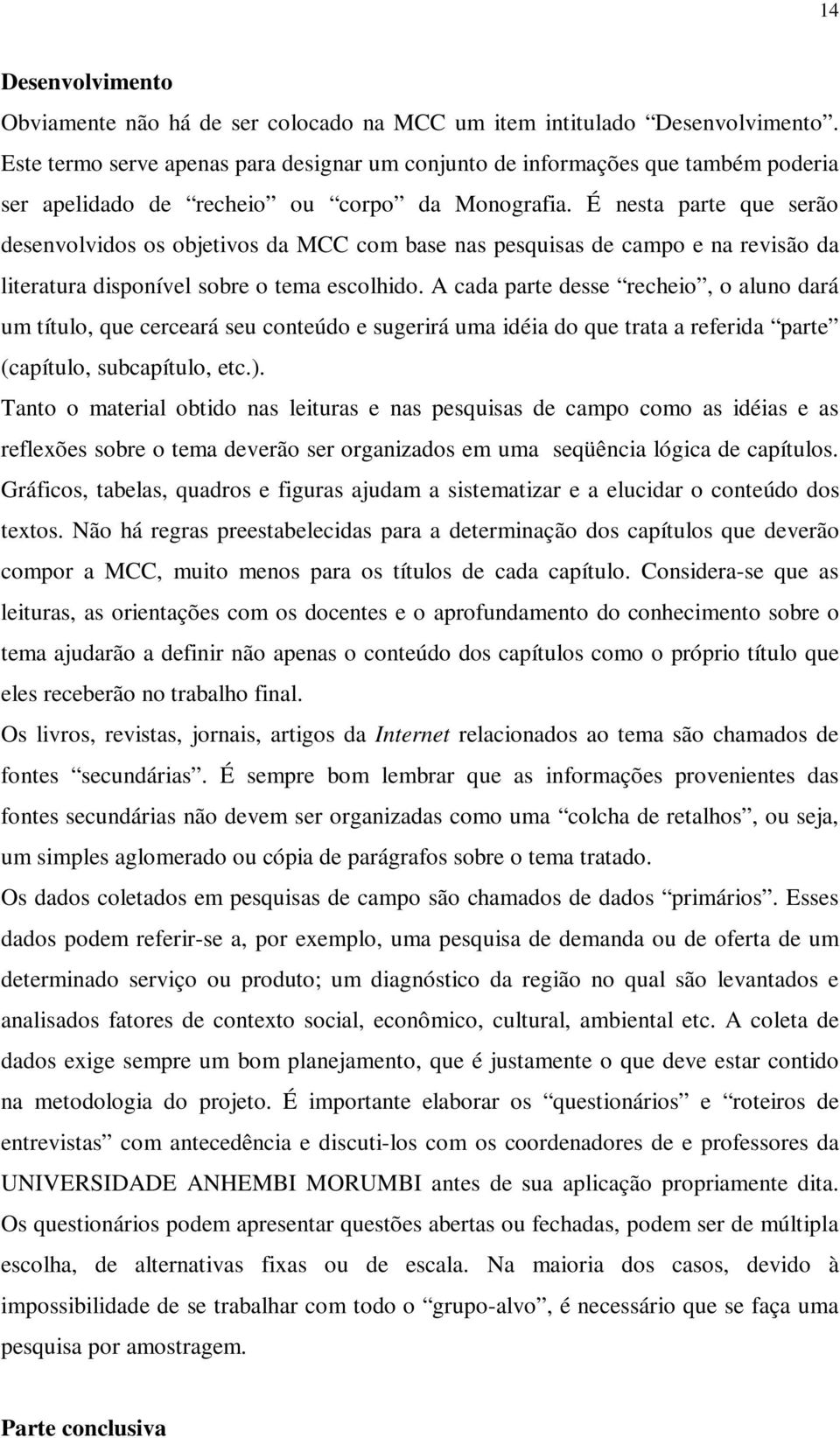 14

Desenvolvimento

Obviamente não há de ser colocado na MCC um item intitulado “Desenvolvimento”. Este termo serve apenas para designar um conjunto de informações que também poderia ser apelidado de “recheio” ou “corpo” da Monografia. É nesta parte que serão desenvolvidos os objetivos da MCC com base nas pesquisas de campo e na revisão da literatura disponível sobre o tema escolhido. A cada parte desse “recheio”, o aluno dará um título, que cerceará seu conteúdo e sugerirá uma idéia do que trata a referida “parte” (capítulo, subcapítulo, etc.).

Tanto o material obtido nas leituras e nas pesquisas de campo como as idéias e as reflexões sobre o tema deverão ser organizados em uma seqüência lógica de capítulos. Gráficos, tabelas, quadros e figuras ajudam a sistematizar e a elucidar o conteúdo dos textos. Não há regras preestabelecidas para a determinação dos capítulos que deverão compor a MCC, muito menos para os títulos de cada capítulo. Considera-se que as leituras, as orientações com os docentes e o aprofundamento do conhecimento sobre o tema ajudarão a definir não apenas o conteúdo dos capítulos como o próprio título que eles receberão no trabalho final.

Os livros, revistas, jornais, artigos da Internet relacionados ao tema são chamados de fontes “secundárias”. É sempre bom lembrar que as informações provenientes das fontes secundárias não devem ser organizadas como uma “colcha de retalhos”, ou seja, um simples aglomerado ou cópia de parágrafos sobre o tema tratado.

Os dados coletados em pesquisas de campo são chamados de dados “primários”. Esses dados podem referir-se a, por exemplo, uma pesquisa de demanda ou de oferta de um determinado serviço ou produto; um diagnóstico da região no qual são levantados e analisados fatores de contexto social, econômico, cultural, ambiental etc. A coleta de dados exige sempre um bom planejamento, que é justamente o que deve estar contido na metodologia do projeto. É importante elaborar os “questionários” e “roteiros de entrevistas” com antecedência e discuti-los com os coordenadores de e professores da UNIVERSIDADE ANHEMBI MORUMBI antes de sua aplicação propriamente dita. Os questionários podem apresentar questões abertas ou fechadas, podem ser de múltipla escolha, de alternativas fixas ou de escala. Na maioria dos casos, devido à impossibilidade de se trabalhar com todo o “grupo-alvo”, é necessário que se faça uma pesquisa por amostragem.

Parte conclusiva